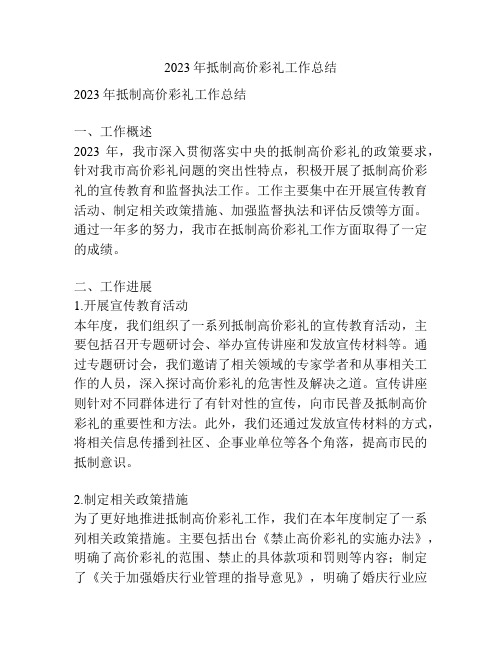 2023 年抵制高价彩礼工作总结

2023 年抵制高价彩礼工作总结

一、工作概述
2023 年，我市深入贯彻落实中央的抵制高价彩礼的政策要求，针对我市高价彩礼问题的突出性特点，积极开展了抵制高价彩礼的宣传教育和监督执法工作。工作主要集中在开展宣传教育活动、制定相关政策措施、加强监督执法和评估反馈等方面。通过一年多的努力，我市在抵制高价彩礼工作方面取得了一定的成绩。

二、工作进展
1.开展宣传教育活动
本年度，我们组织了一系列抵制高价彩礼的宣传教育活动，主要包括召开专题研讨会、举办宣传讲座和发放宣传材料等。通过专题研讨会，我们邀请了相关领域的专家学者和从事相关工作的人员，深入探讨高价彩礼的危害性及解决之道。宣传讲座则针对不同群体进行了有针对性的宣传，向市民普及抵制高价彩礼的重要性和方法。此外，我们还通过发放宣传材料的方式，将相关信息传播到社区、企事业单位等各个角落，提高市民的抵制意识。

2.制定相关政策措施
为了更好地推进抵制高价彩礼工作，我们在本年度制定了一系列相关政策措施。主要包括出台《禁止高价彩礼的实施办法》，明确了高价彩礼的范围、禁止的具体款项和罚则等内容；制定了《关于加强婚庆行业管理的指导意见》，明确了婚庆行业应